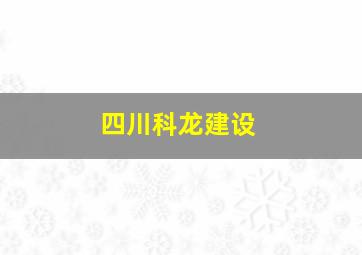 四川科龙建设